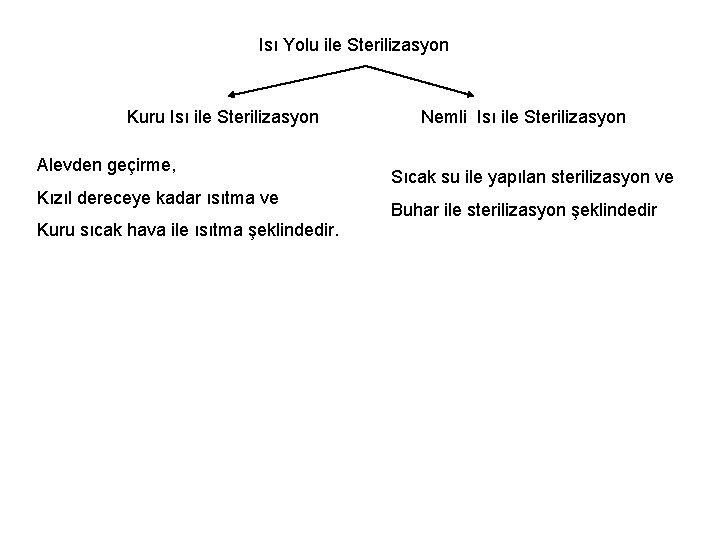 Isı Yolu ile Sterilizasyon

Kuru Isı ile Sterilizasyon

Alevden geçirme,

Kızıl dereceye kadar ısıtma ve

Kuru sıcak hava ile ısıtma şeklindedir.

Nemli Isı ile Sterilizasyon

Sıcak su ile yapılan sterilizasyon ve

Buhar ile sterilizasyon şeklindedir